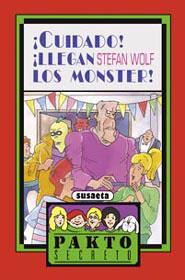 ¡CUIDADO!
¡LLEGAN LOS MONSTER!
STEFAN WOLF

susaeta

PAKTO
SECRETO